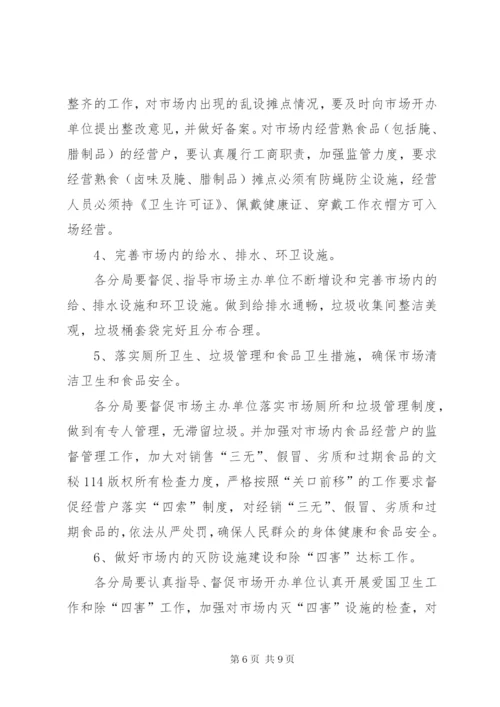 整齐的工作，对市场内出现的乱设摊点情况，要及时向市场开办单位提出整改意见，并做好备案。对市场内经营熟食品（包括腌、腊制品）的经营户，要认真履行工商职责，加强监管力度，要求经营熟食（卤味及腌、腊制品）摊点必须有防蝇防尘设施，经营人员必须持《卫生许可证》、佩戴健康证、穿戴工作衣帽方可入场经营。

4、完善市场内的给水、排水、环卫设施。

各分局要督促、指导市场主办单位不断增设和完善市场内的给、排水设施和环卫设施。做到给排水通畅，垃圾收集间整洁美观，垃圾桶套袋完好且分布合理。

5、落实厕所卫生、垃圾管理和食品卫生措施，确保市场清洁卫生和食品安全。

各分局要督促市场主办单位落实市场厕所和垃圾管理制度，做到有专人管理，无滞留垃圾。并加强对市场内食品经营户的监督管理工作，加大对销售“三无”、假冒、劣质和过期食品的文秘114版权所有检查力度，严格按照“关口前移”的工作要求督促经营户落实“四索”制度，对经销“三无”、假冒、劣质和过期食品的，依法从严处罚，确保人民群众的身体健康和食品安全。

6、做好市场内的灭防设施建设和除“四害”达标工作。

各分局要认真指导、督促市场开办单位认真开展爱国卫生工作和除“四害”工作，加强对市场内灭“四害”设施的检查，对

第6页 共9页